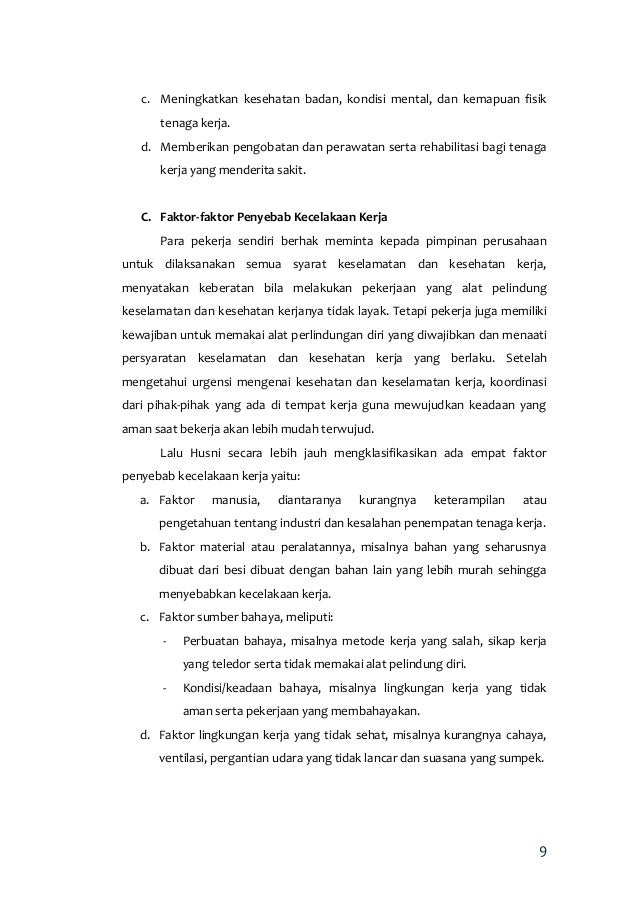 c. Meningkatkan kesehatan badan, kondisi mental, dan kemapuan fisik tenaga kerja.

d. Memberikan pengobatan dan perawatan serta rehabilitasi bagi tenaga kerja yang menderita sakit.

C. Faktor-faktor Penyebab Kecelakaan Kerja

Para pekerja sendiri berhak meminta kepada pimpinan perusahaan untuk dilaksanakan semua syarat keselamatan dan kesehatan kerja, menyatakan keberatan bila melakukan pekerjaan yang alat pelindung keselamatan dan kesehatan kerjanya tidak layak. Tetapi pekerja juga memiliki kewajiban untuk memakai alat perlindungan diri yang diwajibkan dan menaati persyaratan keselamatan dan kesehatan kerja yang berlaku. Setelah mengetahui urgensi mengenai kesehatan dan keselamatan kerja, koordinasi dari pihak-pihak yang ada di tempat kerja guna mewujudkan keadaan yang aman saat bekerja akan lebih mudah terwujud.

Lalu Husni secara lebih jauh mengklasifikasikan ada empat faktor penyebab kecelakaan kerja yaitu:

a. Faktor manusia, diantaranya kurangnya keterampilan atau pengetahuan tentang industri dan kesalahan penempatan tenaga kerja.

b. Faktor material atau peralatannya, misalnya bahan yang seharusnya dibuat dari besi dibuat dengan bahan lain yang lebih murah sehingga menyebabkan kecelakaan kerja.

c. Faktor sumber bahaya, meliputi:

- Perbuatan bahaya, misalnya metode kerja yang salah, sikap kerja yang teledor serta tidak memakai alat pelindung diri.

- Kondisi/keadaan bahaya, misalnya lingkungan kerja yang tidak aman serta pekerjaan yang membahayakan.

d. Faktor lingkungan kerja yang tidak sehat, misalnya kurangnya cahaya, ventilasi, pergantian udara yang tidak lancar dan suasana yang sumpek.

9